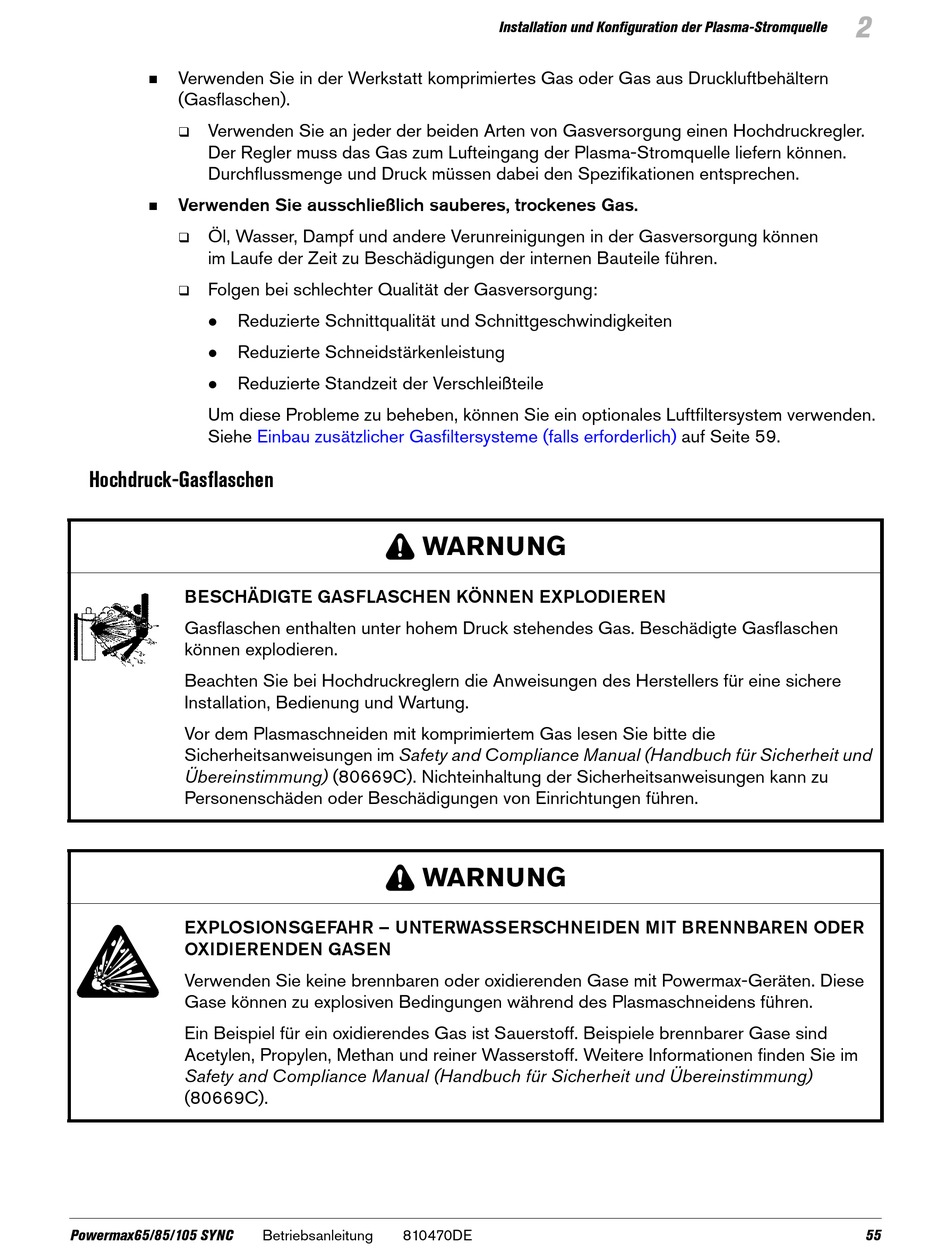 Installation und Konfiguration der Plasma-Stromquelle 2

■ Verwenden Sie in der Werkstatt komprimiertes Gas oder Gas aus Druckluftbehältern (Gasflaschen).

❑ Verwenden Sie an jeder der beiden Arten von Gasversorgung einen Hochdruckregler. Der Regler muss das Gas zum Lufteingang der Plasma-Stromquelle liefern können. Durchflussmenge und Druck müssen dabei den Spezifikationen entsprechen.

■ Verwenden Sie ausschließlich sauberes, trockenes Gas.

❑ Öl, Wasser, Dampf und andere Verunreinigungen in der Gasversorgung können im Laufe der Zeit zu Beschädigungen der internen Bauteile führen.

❑ Folgen bei schlechter Qualität der Gasversorgung:

● Reduzierte Schnittqualität und Schnittgeschwindigkeiten

● Reduzierte Schneidstärkenleistung

● Reduzierte Standzeit der Verschleißteile

Um diese Probleme zu beheben, können Sie ein optionales Luftfiltersystem verwenden. Siehe Einbau zusätzlicher Gasfiltersysteme (falls erforderlich) auf Seite 59.

Hochdruck-Gasflaschen

WARNUNG

BESCHÄDIGTE GASFLASCHEN KÖNNEN EXPLODIEREN

Gasflaschen enthalten unter hohem Druck stehendes Gas. Beschädigte Gasflaschen können explodieren.

Beachten Sie bei Hochdruckreglern die Anweisungen des Herstellers für eine sichere Installation, Bedienung und Wartung.

Vor dem Plasmaschneiden mit komprimiertem Gas lesen Sie bitte die Sicherheitsanweisungen im Safety and Compliance Manual (Handbuch für Sicherheit und Übereinstimmung) (80669C). Nichteinhaltung der Sicherheitsanweisungen kann zu Personenschäden oder Beschädigungen von Einrichtungen führen.

WARNUNG

EXPLOSIONSGEFAHR – UNTERWASSERSCHNEIDEN MIT BRENNBAREN ODER OXIDIERENDEN GASEN

Verwenden Sie keine brennbaren oder oxidierenden Gase mit Powermax-Geräten. Diese Gase können zu explosiven Bedingungen während des Plasmaschneidens führen.

Ein Beispiel für ein oxidierendes Gas ist Sauerstoff. Beispiele brennbarer Gase sind Acetylen, Propylen, Methan und reiner Wasserstoff. Weitere Informationen finden Sie im Safety and Compliance Manual (Handbuch für Sicherheit und Übereinstimmung) (80669C).

Powermax65/85/105 SYNC Betriebsanleitung 810470DE 55